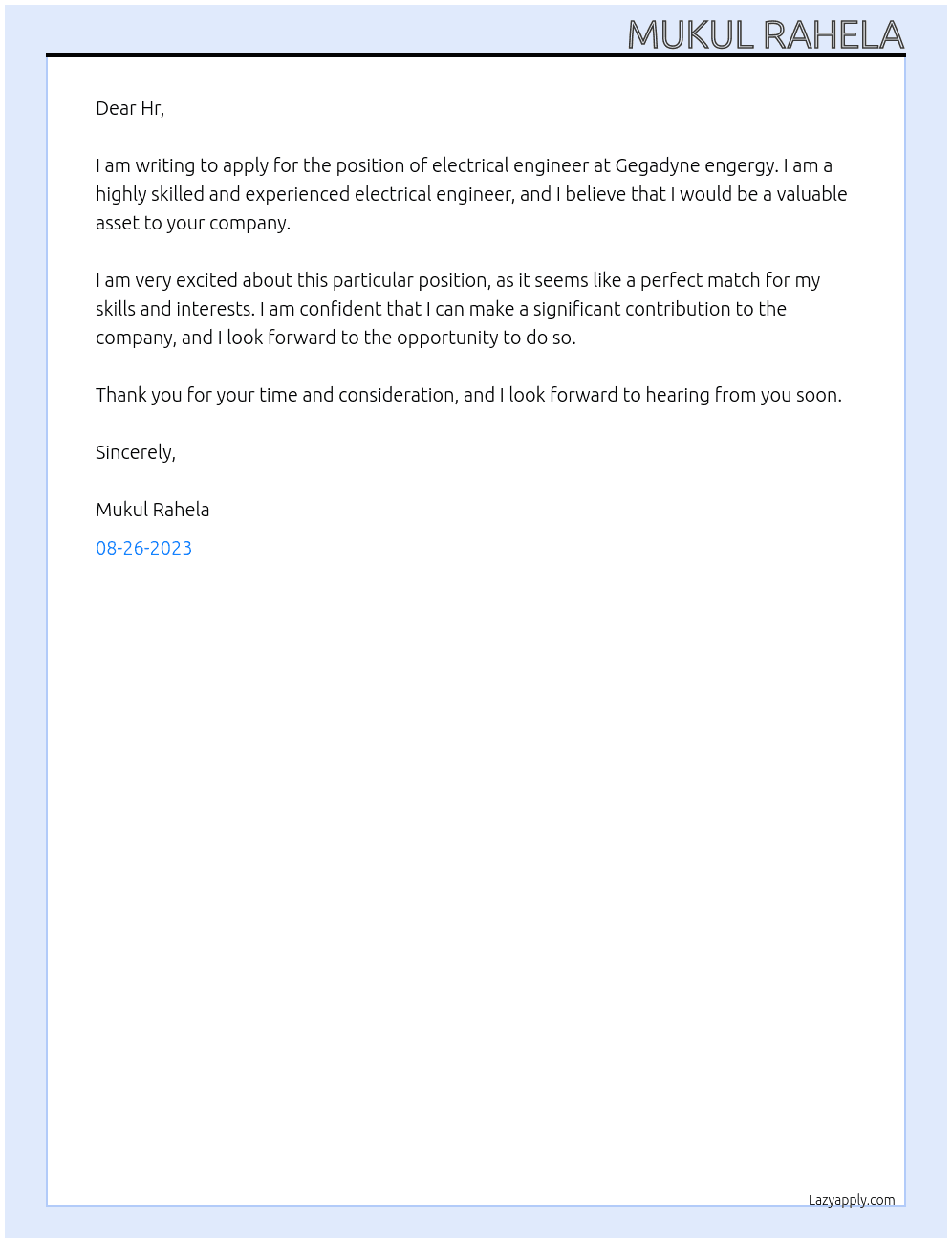 MUKUL RAHELA

Dear Hr,

I am writing to apply for the position of electrical engineer at Gegadyne engergy. I am a highly skilled and experienced electrical engineer, and I believe that I would be a valuable asset to your company.

I am very excited about this particular position, as it seems like a perfect match for my skills and interests. I am confident that I can make a significant contribution to the company, and I look forward to the opportunity to do so.

Thank you for your time and consideration, and I look forward to hearing from you soon.

Sincerely,

Mukul Rahela

08-26-2023

Lazyapply.com